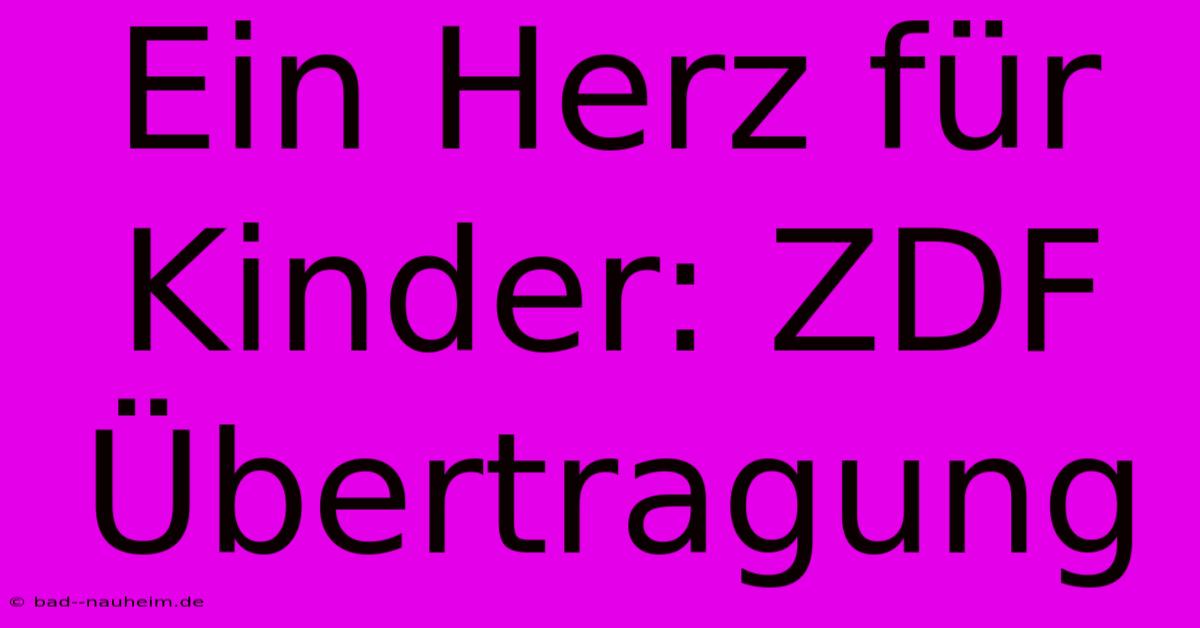 Ein Herz für Kinder: ZDF Übertragung

© bad--nauheim.de